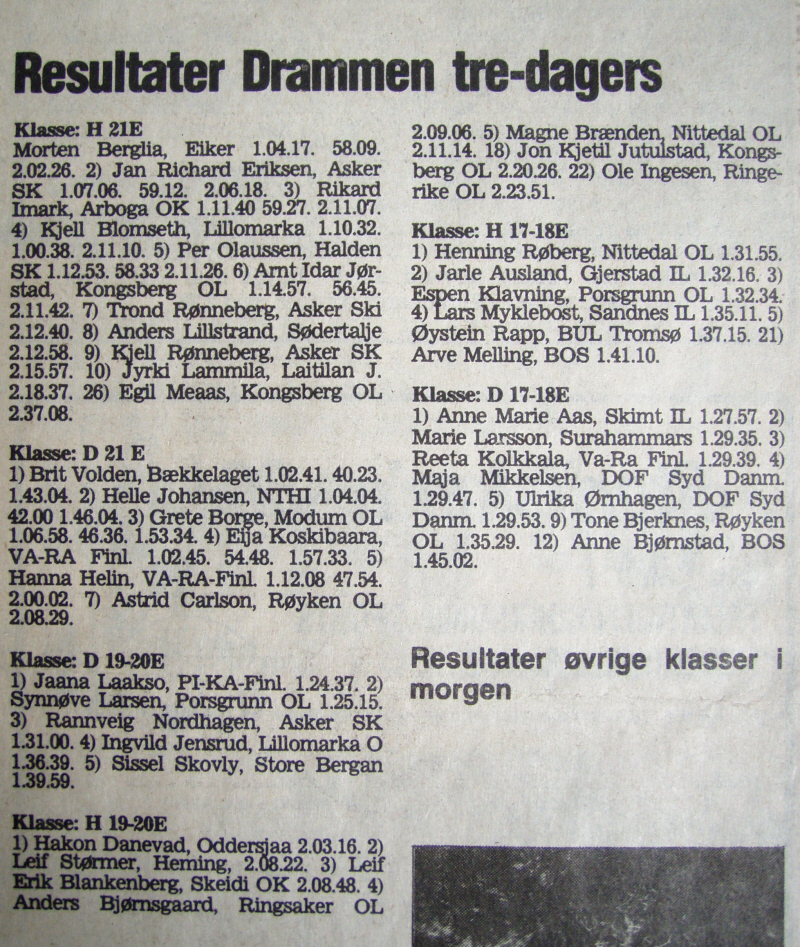 Resultater Drammen tre-dagers

Klasse: H 21E
Morten Berglia, Eiker 1.04.17. 58.09. 2.02.26. 2) Jan Richard Eriksen, Asker SK 1.07.06. 59.12. 2.06.18. 3) Rikard Imark, Arboga OK 1.11.40 59.27. 2.11.07. 4) Kjell Blomseth, Lillomarka 1.10.32. 1.00.38. 2.11.10. 5) Per Olaussen, Halden SK 1.12.53. 58.33 2.11.26. 6) Arnt Idar Jørstad, Kongsberg OL 1.14.57. 56.45. 2.11.42. 7) Trond Rønneberg, Asker Ski 2.12.40. 8) Anders Lillstrand, Sødertalje 2.12.58. 9) Kjell Rønneberg, Asker SK 2.15.57. 10) Jyrki Lammila, Laitilan J. 2.18.37. 26) Egil Meaas, Kongsberg OL 2.37.08.

Klasse: D 21 E
1) Brit Volden, Bækkelaget 1.02.41. 40.23. 1.43.04. 2) Helle Johansen, NTHI 1.04.04. 42.00 1.46.04. 3) Grete Borge, Modum OL 1.06.58. 46.36. 1.53.34. 4) Eija Koskibaara, VA-RA Finl. 1.02.45. 54.48. 1.57.33. 5) Hanna Helin, VA-RA-Finl. 1.12.08 47.54. 2.00.02. 7) Astrid Carlson, Røyken OL 2.08.29.

Klasse: D 19-20E
1) Jaana Laakso, PI-KA-Finl. 1.24.37. 2) Synnøve Larsen, Porsgrunn OL 1.25.15. 3) Rannveig Nordhagen, Asker SK 1.31.00. 4) Ingvild Jensrud, Lillomarka O 1.36.39. 5) Sissel Skovly, Store Bergan 1.39.59.

Klasse: H 19-20E
1) Hakon Danevad, Oddersjaa 2.03.16. 2) Leif Størmer, Heming, 2.08.22. 3) Leif Erik Blankenberg, Skeidi OK 2.08.48. 4) Anders Bjørnsgaard, Ringsaker OL 2.09.06. 5) Magne Brænden, Nittedal OL 2.11.14. 18) Jon Kjetil Jutulstad, Kongsberg OL 2.20.26. 22) Ole Ingesen, Ringerike OL 2.23.51.

Klasse: H 17-18E
1) Henning Røberg, Nittedal OL 1.31.55. 2) Jarle Ausland, Gjerstad IL 1.32.16. 3) Espen Klavning, Porsgrunn OL 1.32.34. 4) Lars Myklebost, Sandnes IL 1.35.11. 5) Øystein Rapp, BUL Tromsø 1.37.15. 21) Arve Melling, BOS 1.41.10.

Klasse: D 17-18E
1) Anne Marie Aas, Skimt IL 1.27.57. 2) Marie Larsson, Surahammars 1.29.35. 3) Reeta Kolkkala, Va-Ra Finl. 1.29.39. 4) Maja Mikkelsen, DOF Syd Danm. 1.29.47. 5) Ulrika Ørnhagen, DOF Syd Danm. 1.29.53. 9) Tone Bjerknes, Røyken OL 1.35.29. 12) Anne Bjørnstad, BOS 1.45.02.

Resultater øvrige klasser i morgen